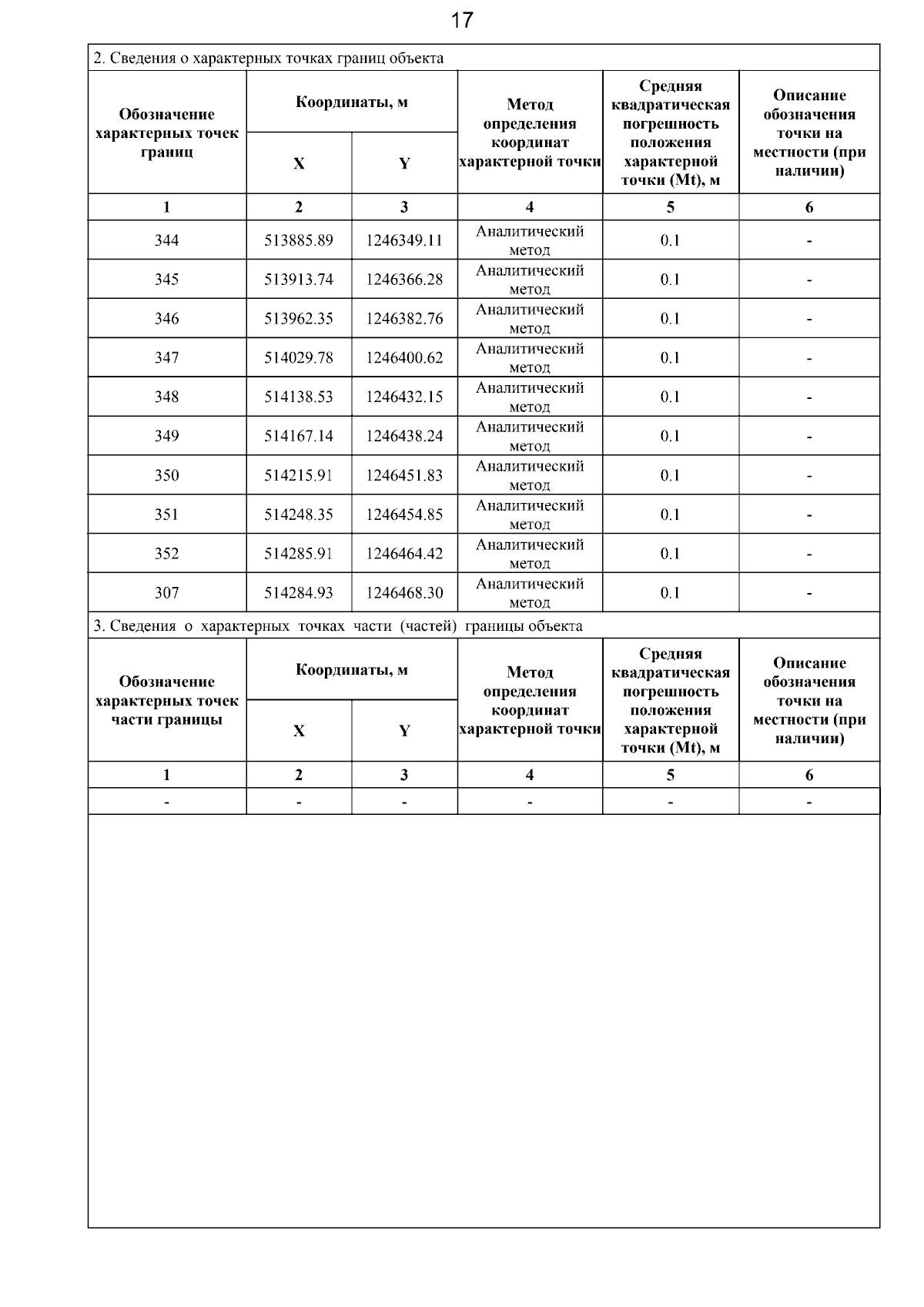 17

2. Сведения о характерных точках границ объекта

| Обозначение характерных точек границ | Координаты, м X | Координаты, м Y | Метод определения координат характерной точки | Средняя квадратическая погрешность положения характерной точки (Mt), м | Описание обозначения точки на местности (при наличии) |
|---|---|---|---|---|---|
| 1 | 2 | 3 | 4 | 5 | 6 |
| 344 | 513885.89 | 1246349.11 | Аналитический метод | 0.1 | - |
| 345 | 513913.74 | 1246366.28 | Аналитический метод | 0.1 | - |
| 346 | 513962.35 | 1246382.76 | Аналитический метод | 0.1 | - |
| 347 | 514029.78 | 1246400.62 | Аналитический метод | 0.1 | - |
| 348 | 514138.53 | 1246432.15 | Аналитический метод | 0.1 | - |
| 349 | 514167.14 | 1246438.24 | Аналитический метод | 0.1 | - |
| 350 | 514215.91 | 1246451.83 | Аналитический метод | 0.1 | - |
| 351 | 514248.35 | 1246454.85 | Аналитический метод | 0.1 | - |
| 352 | 514285.91 | 1246464.42 | Аналитический метод | 0.1 | - |
| 307 | 514284.93 | 1246468.30 | Аналитический метод | 0.1 | - |

3. Сведения о характерных точках части (частей) границы объекта

| Обозначение характерных точек части границы | Координаты, м X | Координаты, м Y | Метод определения координат характерной точки | Средняя квадратическая погрешность положения характерной точки (Mt), м | Описание обозначения точки на местности (при наличии) |
|---|---|---|---|---|---|
| 1 | 2 | 3 | 4 | 5 | 6 |
| - | - | - | - | - | - |